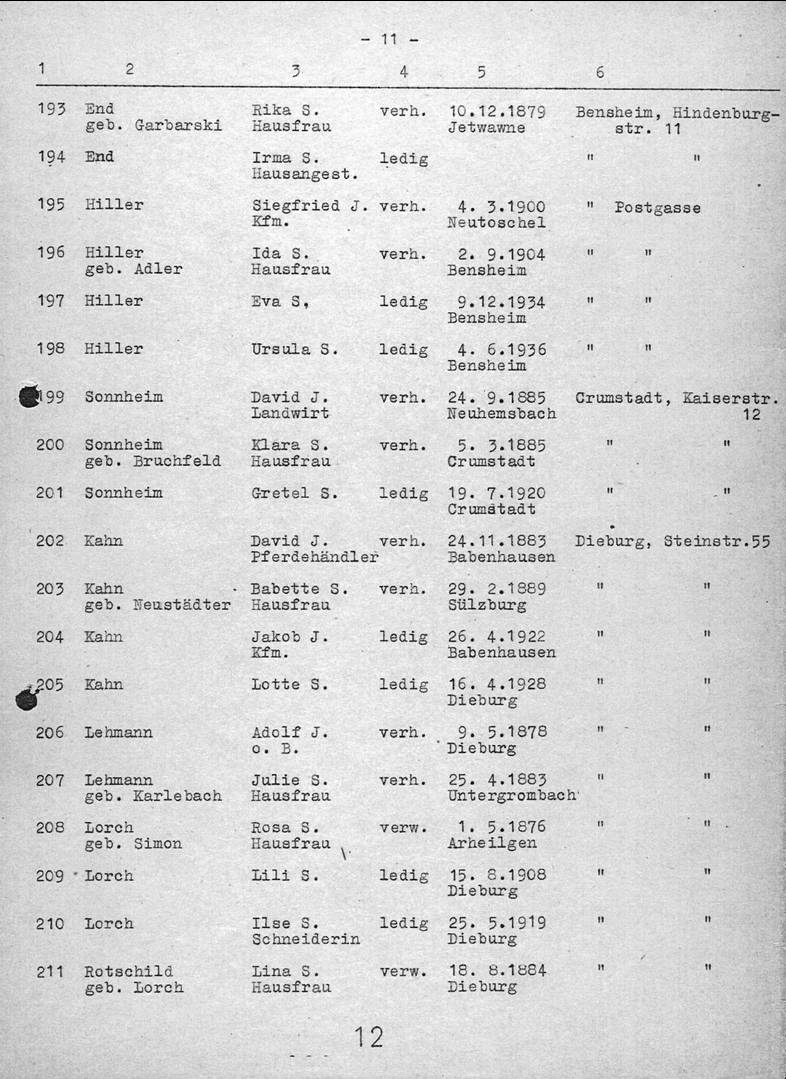 - 11 -

| 1 | 2 | 3 | 4 | 5 | 6 |
|---|---|---|---|---|---|
| 193 | End geb. Garbarski | Rika S. Hausfrau | verh. | 10.12.1879 Jetwawne | Bensheim, Hindenburgstr. 11 |
| 194 | End | Irma S. Hausangest. | ledig | | " " |
| 195 | Hiller | Siegfried J. Kfm. | verh. | 4. 3.1900 Neutoschel | " Postgasse |
| 196 | Hiller geb. Adler | Ida S. Hausfrau | verh. | 2. 9.1904 Bensheim | " " |
| 197 | Hiller | Eva S. | ledig | 9.12.1934 Bensheim | " " |
| 198 | Hiller | Ursula S. | ledig | 4. 6.1936 Bensheim | " " |
| 199 | Sonnheim | David J. Landwirt | verh. | 24. 9.1885 Neuhemsbach | Crumstadt, Kaiserstr. 12 |
| 200 | Sonnheim geb. Bruchfeld | Klara S. Hausfrau | verh. | 5. 3.1885 Crumstadt | " " |
| 201 | Sonnheim | Gretel S. | ledig | 19. 7.1920 Crumstadt | " " |
| 202 | Kahn | David J. Pferdehändler | verh. | 24.11.1883 Babenhausen | Dieburg, Steinstr.55 |
| 203 | Kahn geb. Neustädter | Babette S. Hausfrau | verh. | 29. 2.1889 Sülzburg | " " |
| 204 | Kahn | Jakob J. Kfm. | ledig | 26. 4.1922 Babenhausen | " " |
| 205 | Kahn | Lotte S. | ledig | 16. 4.1928 Dieburg | " " |
| 206 | Lehmann | Adolf J. o. B. | verh. | 9. 5.1878 Dieburg | " " |
| 207 | Lehmann geb. Karlebach | Julie S. Hausfrau | verh. | 25. 4.1883 Untergrombach | " " |
| 208 | Lorch geb. Simon | Rosa S. Hausfrau | verw. | 1. 5.1876 Arheilgen | " " |
| 209 | Lorch | Lili S. | ledig | 15. 8.1908 Dieburg | " " |
| 210 | Lorch | Ilse S. Schneiderin | ledig | 25. 5.1919 Dieburg | " " |
| 211 | Rotschild geb. Lorch | Lina S. Hausfrau | verw. | 18. 8.1884 Dieburg | " " |

12